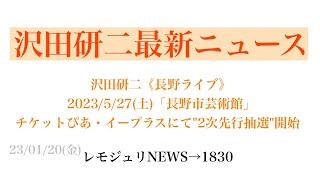 沢田研二最新ニュース

沢田研二《長野ライブ》
2023/5/27(土)「長野市芸術館」
チケットぴあ・イープラスにて"2次先行抽選"開始

23/01/20(金) レモジュリNEWS→1830